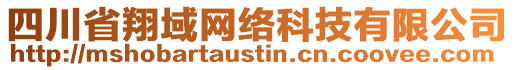 四川省翔域网络科技有限公司
http://mshobartaustin.cn.coovee.com